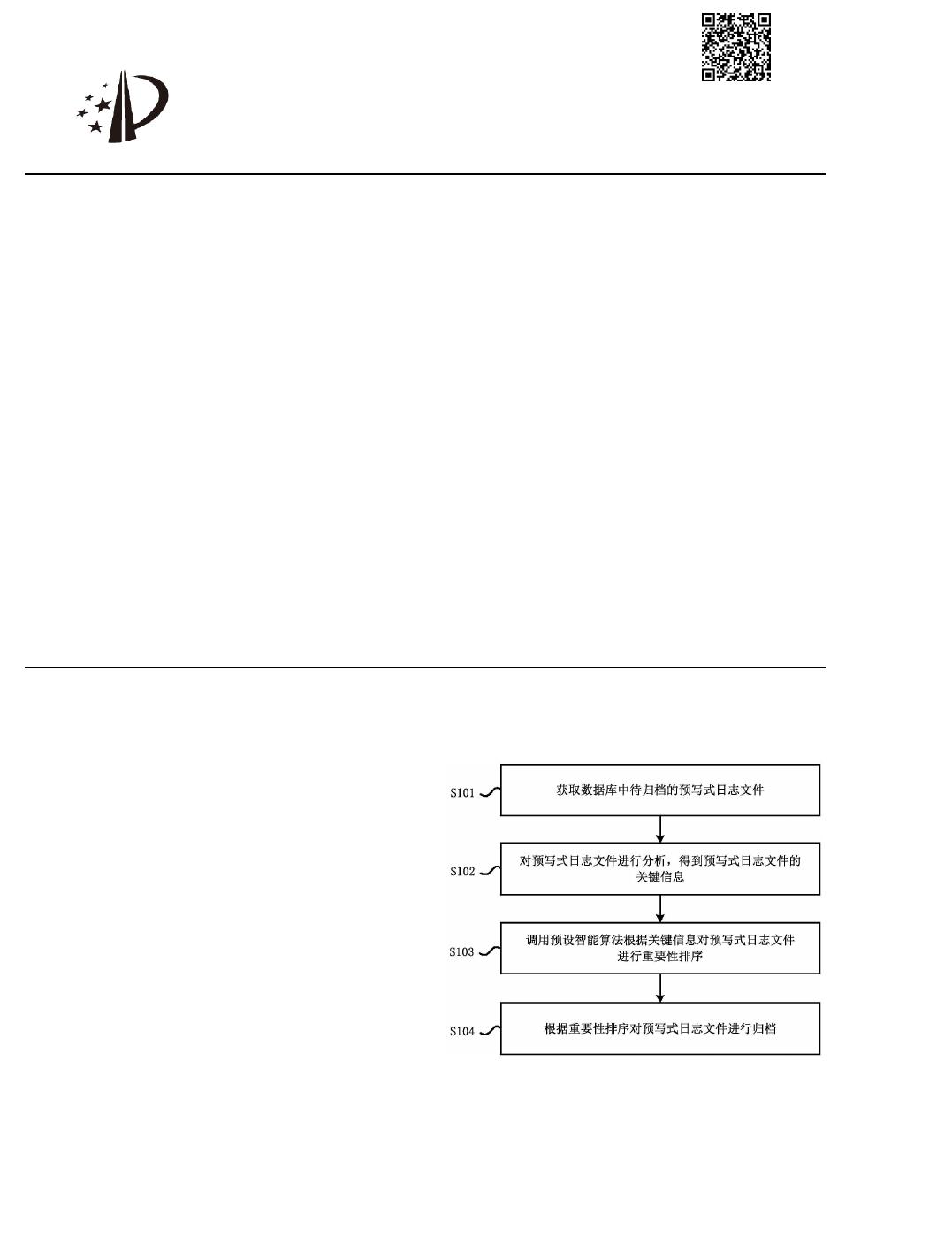 S101
获取数据库中待归档的预写式日志文件

S102
对预写式日志文件进行分析，得到预写式日志文件的关键信息

S103
调用预设智能算法根据关键信息对预写式日志文件进行重要性排序

S104
根据重要性排序对预写式日志文件进行归档